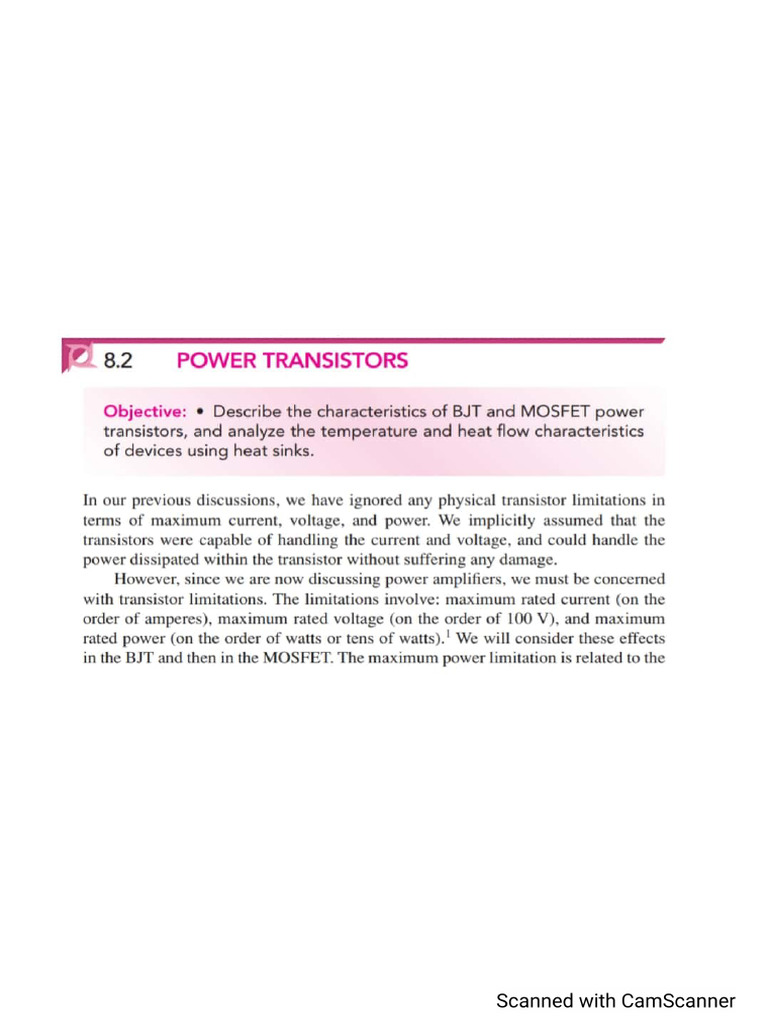 8.2 POWER TRANSISTORS

Objective: • Describe the characteristics of BJT and MOSFET power transistors, and analyze the temperature and heat flow characteristics of devices using heat sinks.

In our previous discussions, we have ignored any physical transistor limitations in terms of maximum current, voltage, and power. We implicitly assumed that the transistors were capable of handling the current and voltage, and could handle the power dissipated within the transistor without suffering any damage.

However, since we are now discussing power amplifiers, we must be concerned with transistor limitations. The limitations involve: maximum rated current (on the order of amperes), maximum rated voltage (on the order of 100 V), and maximum rated power (on the order of watts or tens of watts).$^1$ We will consider these effects in the BJT and then in the MOSFET. The maximum power limitation is related to the

Scanned with CamScanner